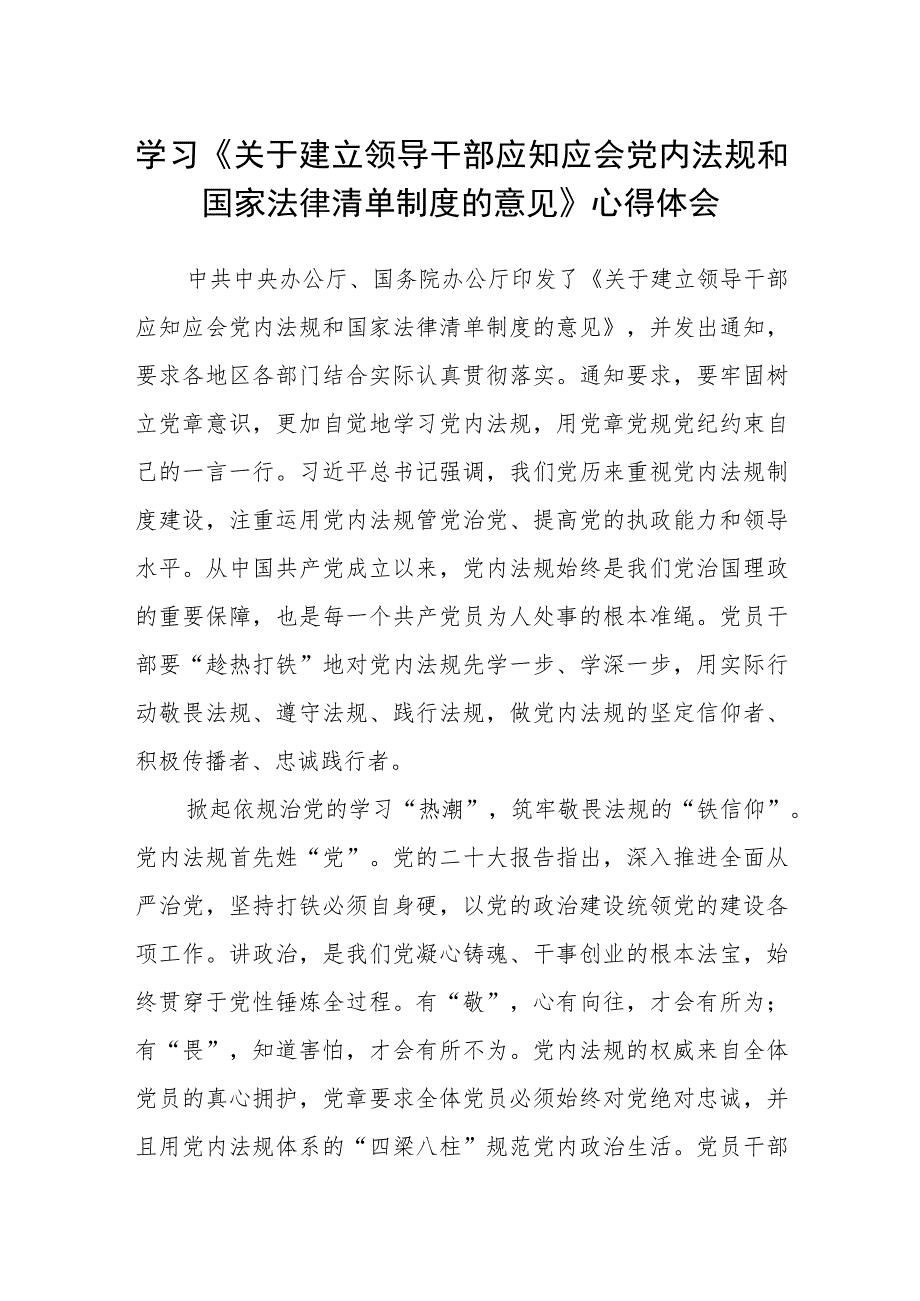 学习《关于建立领导干部应知应会党内法规和国家法律清单制度的意见》心得体会

中共中央办公厅、国务院办公厅印发了《关于建立领导干部应知应会党内法规和国家法律清单制度的意见》，并发出通知，要求各地区各部门结合实际认真贯彻落实。通知要求，要牢固树立党章意识，更加自觉地学习党内法规，用党章党规党纪约束自己的一言一行。习近平总书记强调，我们党历来重视党内法规制度建设，注重运用党内法规管党治党、提高党的执政能力和领导水平。从中国共产党成立以来，党内法规始终是我们党治国理政的重要保障，也是每一个共产党员为人处事的根本准绳。党员干部要“趁热打铁”地对党内法规先学一步、学深一步，用实际行动敬畏法规、遵守法规、践行法规，做党内法规的坚定信仰者、积极传播者、忠诚践行者。

掀起依规治党的学习“热潮”，筑牢敬畏法规的“铁信仰”。党内法规首先姓“党”。党的二十大报告指出，深入推进全面从严治党，坚持打铁必须自身硬，以党的政治建设统领党的建设各项工作。讲政治，是我们党凝心铸魂、干事创业的根本法宝，始终贯穿于党性锤炼全过程。有“敬”，心有向往，才会有所为；有“畏”，知道害怕，才会有所不为。党内法规的权威来自全体党员的真心拥护，党章要求全体党员必须始终对党绝对忠诚，并且用党内法规体系的“四梁八柱”规范党内政治生活。党员干部